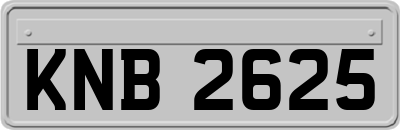 KNB 2625